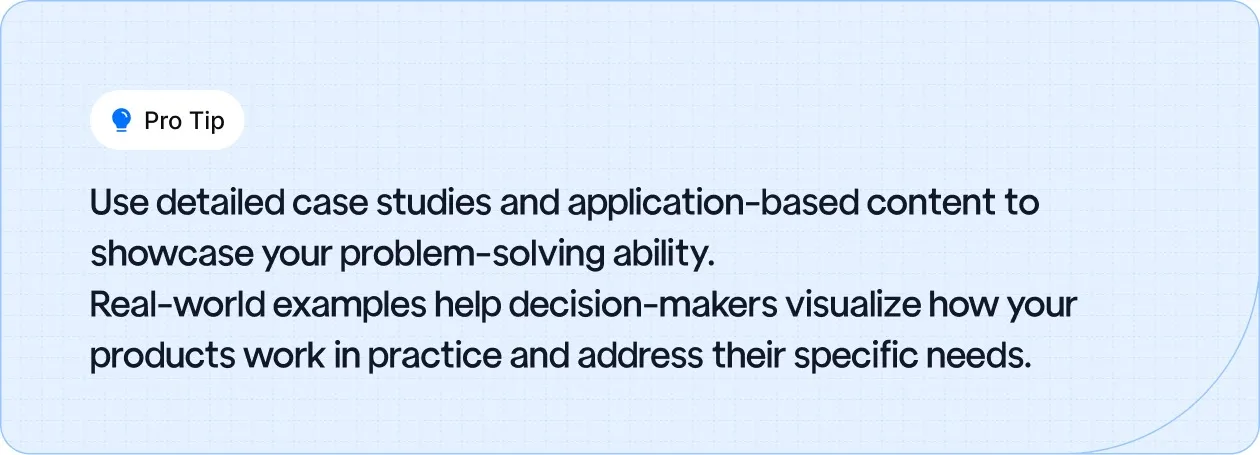 Pro Tip

Use detailed case studies and application-based content to showcase your problem-solving ability.
Real-world examples help decision-makers visualize how your products work in practice and address their specific needs.